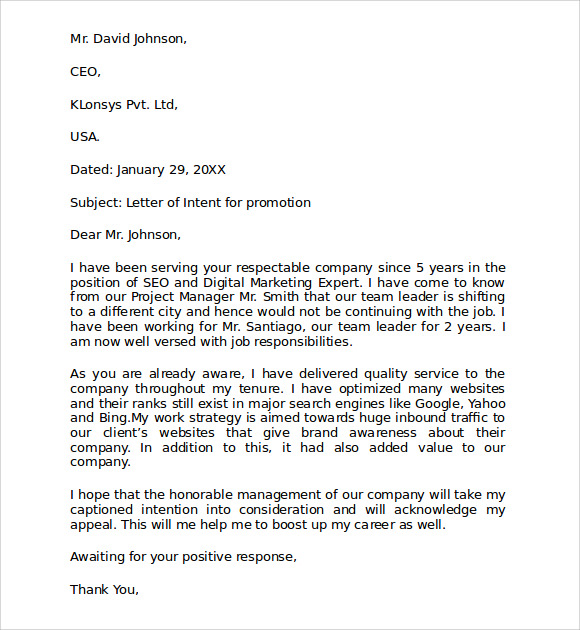 Mr. David Johnson,

CEO,

KLonsys Pvt. Ltd,

USA.

Dated: January 29, 20XX

Subject: Letter of Intent for promotion

Dear Mr. Johnson,

I have been serving your respectable company since 5 years in the position of SEO and Digital Marketing Expert. I have come to know from our Project Manager Mr. Smith that our team leader is shifting to a different city and hence would not be continuing with the job. I have been working for Mr. Santiago, our team leader for 2 years. I am now well versed with job responsibilities.

As you are already aware, I have delivered quality service to the company throughout my tenure. I have optimized many websites and their ranks still exist in major search engines like Google, Yahoo and Bing.My work strategy is aimed towards huge inbound traffic to our client's websites that give brand awareness about their company. In addition to this, it had also added value to our company.

I hope that the honorable management of our company will take my captioned intention into consideration and will acknowledge my appeal. This will me help me to boost up my career as well.

Awaiting for your positive response,

Thank You,